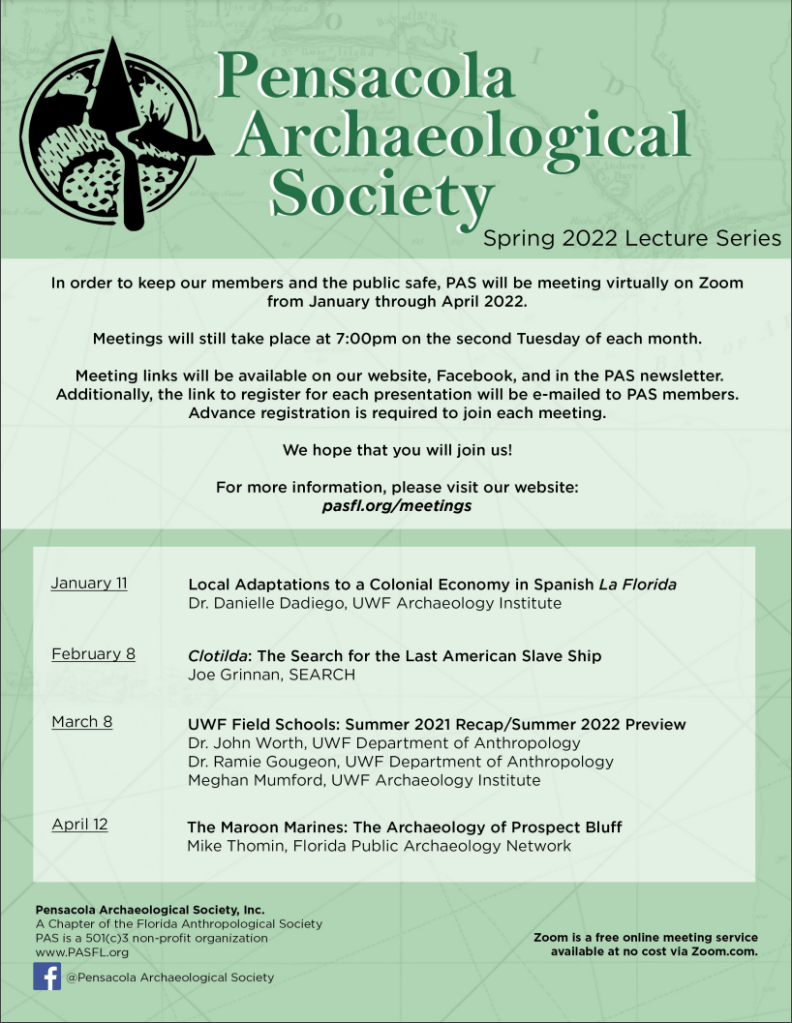 Pensacola Archaeological Society

Spring 2022 Lecture Series

In order to keep our members and the public safe, PAS will be meeting virtually on Zoom from January through April 2022.

Meetings will still take place at 7:00pm on the second Tuesday of each month.

Meeting links will be available on our website, Facebook, and in the PAS newsletter. Additionally, the link to register for each presentation will be e-mailed to PAS members. Advance registration is required to join each meeting.

We hope that you will join us!

For more information, please visit our website: pasfl.org/meetings

January 11
Local Adaptations to a Colonial Economy in Spanish La Florida
Dr. Danielle Dadiego, UWF Archaeology Institute

February 8
Clotilda: The Search for the Last American Slave Ship
Joe Grinnan, SEARCH

March 8
UWF Field Schools: Summer 2021 Recap/Summer 2022 Preview
Dr. John Worth, UWF Department of Anthropology
Dr. Ramie Gougeon, UWF Department of Anthropology
Meghan Mumford, UWF Archaeology Institute

April 12
The Maroon Marines: The Archaeology of Prospect Bluff
Mike Thomin, Florida Public Archaeology Network

Pensacola Archaeological Society, Inc.
A Chapter of the Florida Anthropological Society
PAS is a 501(c)3 non-profit organization
www.PASFL.org

@Pensacola Archaeological Society

Zoom is a free online meeting service available at no cost via Zoom.com.